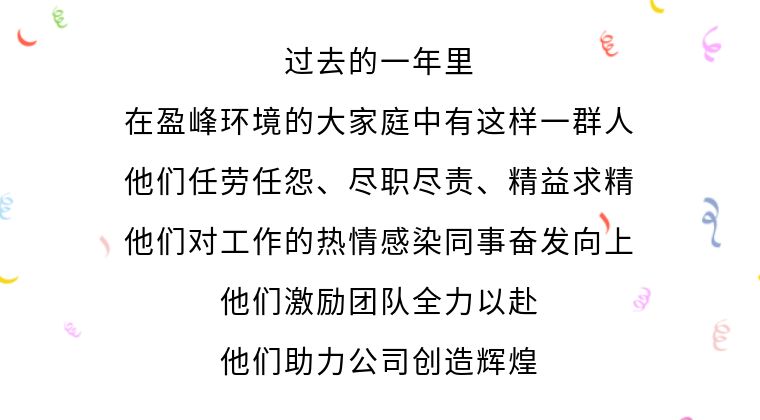 过去的一年里

在盈峰环境的大家庭中有这样一群人

他们任劳任怨、尽职尽责、精益求精

他们对工作的热情感染同事奋发向上

他们激励团队全力以赴

他们助力公司创造辉煌